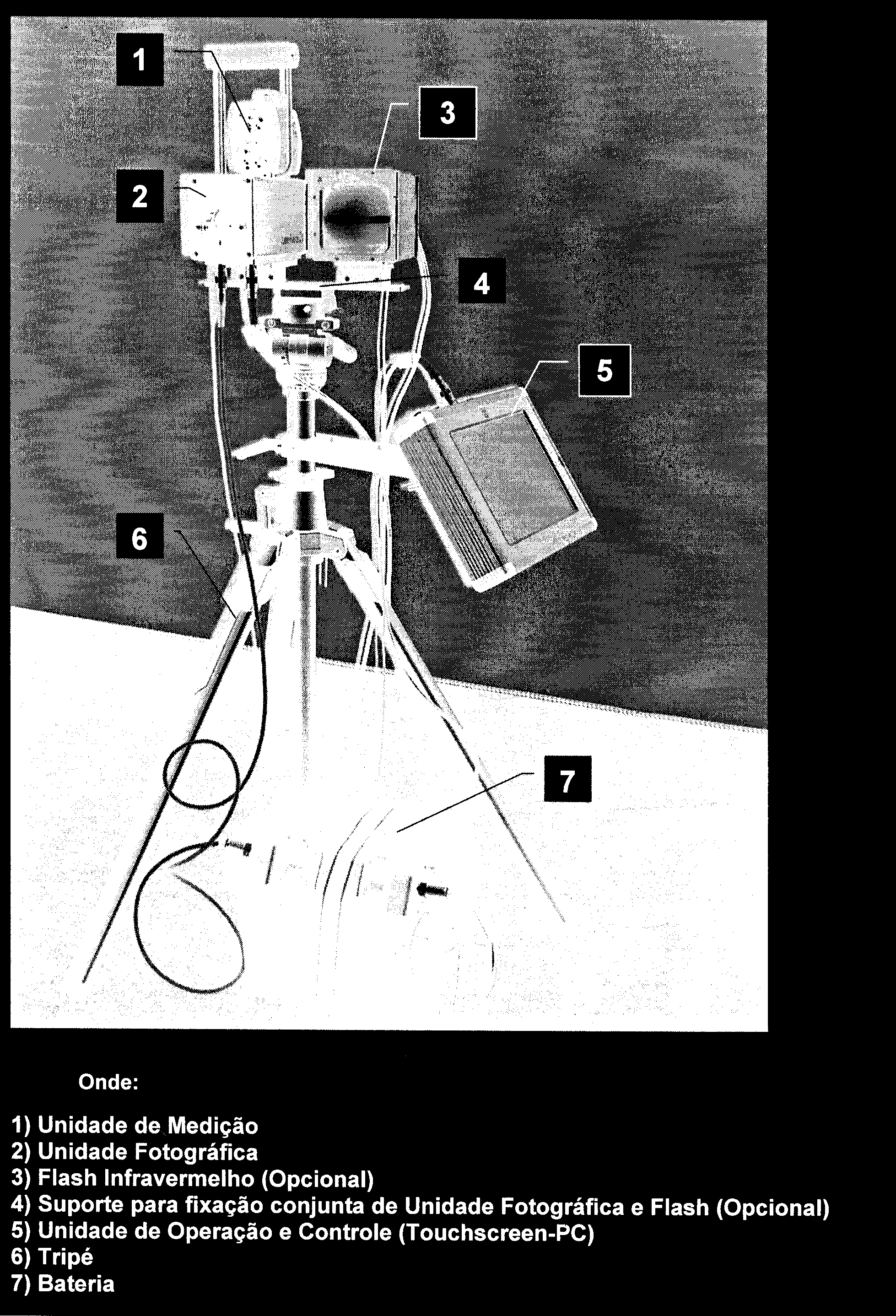 1

3

2

4

5

6

7

Onde:

1) Unidade de Medição
2) Unidade Fotográfica
3) Flash Infravermelho (Opcional)
4) Suporte para fixação conjunta de Unidade Fotográfica e Flash (Opcional)
5) Unidade de Operação e Controle (Touchscreen-PC)
6) Tripé
7) Bateria